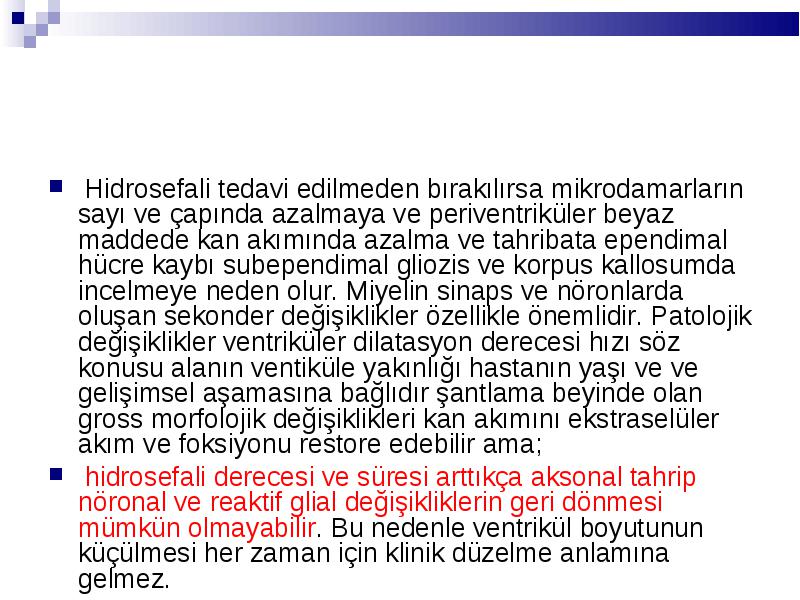 Hidrosefali tedavi edilmeden bırakılırsa mikrodamarların sayı ve çapında azalmaya ve periventriküler beyaz maddede kan akımında azalma ve tahribata ependimal hücre kaybı subependimal gliozis ve korpus kallosumda incelmeye neden olur. Miyelin sinaps ve nöronlarda oluşan sekonder değişiklikler özellikle önemlidir. Patolojik değişiklikler ventriküler dilatasyon derecesi hızı söz konusu alanın ventiküle yakınlığı hastanın yaşı ve ve gelişimsel aşamasına bağlıdır şantlama beyinde olan gross morfolojik değişiklikleri kan akımını ekstraselüler akım ve foksiyonu restore edebilir ama;

hidrosefali derecesi ve süresi arttıkça aksonal tahrip nöronal ve reaktif glial değişikliklerin geri dönmesi mümkün olmayabilir. Bu nedenle ventrikül boyutunun küçülmesi her zaman için klinik düzelme anlamına gelmez.